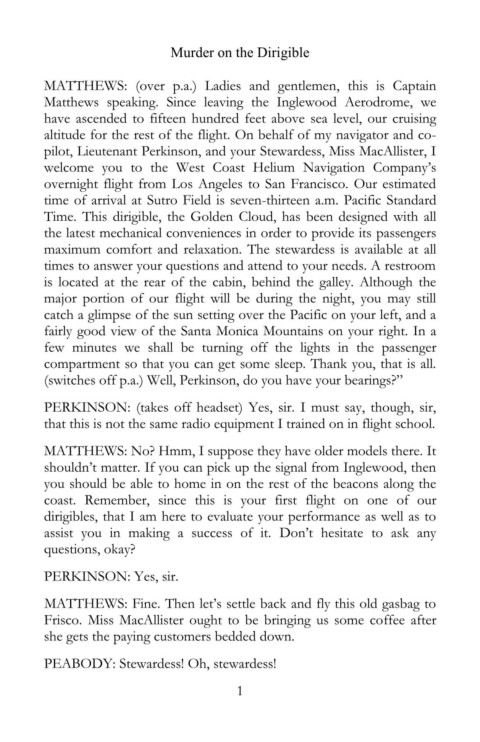 Murder on the Dirigible

MATTHEWS: (over p.a.) Ladies and gentlemen, this is Captain Matthews speaking. Since leaving the Inglewood Aerodrome, we have ascended to fifteen hundred feet above sea level, our cruising altitude for the rest of the flight. On behalf of my navigator and co-pilot, Lieutenant Perkinson, and your Stewardess, Miss MacAllister, I welcome you to the West Coast Helium Navigation Company's overnight flight from Los Angeles to San Francisco. Our estimated time of arrival at Sutro Field is seven-thirteen a.m. Pacific Standard Time. This dirigible, the Golden Cloud, has been designed with all the latest mechanical conveniences in order to provide its passengers maximum comfort and relaxation. The stewardess is available at all times to answer your questions and attend to your needs. A restroom is located at the rear of the cabin, behind the galley. Although the major portion of our flight will be during the night, you may still catch a glimpse of the sun setting over the Pacific on your left, and a fairly good view of the Santa Monica Mountains on your right. In a few minutes we shall be turning off the lights in the passenger compartment so that you can get some sleep. Thank you, that is all. (switches off p.a.) Well, Perkinson, do you have your bearings?"

PERKINSON: (takes off headset) Yes, sir. I must say, though, sir, that this is not the same radio equipment I trained on in flight school.

MATTHEWS: No? Hmm, I suppose they have older models there. It shouldn't matter. If you can pick up the signal from Inglewood, then you should be able to home in on the rest of the beacons along the coast. Remember, since this is your first flight on one of our dirigibles, that I am here to evaluate your performance as well as to assist you in making a success of it. Don't hesitate to ask any questions, okay?

PERKINSON: Yes, sir.

MATTHEWS: Fine. Then let's settle back and fly this old gasbag to Frisco. Miss MacAllister ought to be bringing us some coffee after she gets the paying customers bedded down.

PEABODY: Stewardess! Oh, stewardess!

1